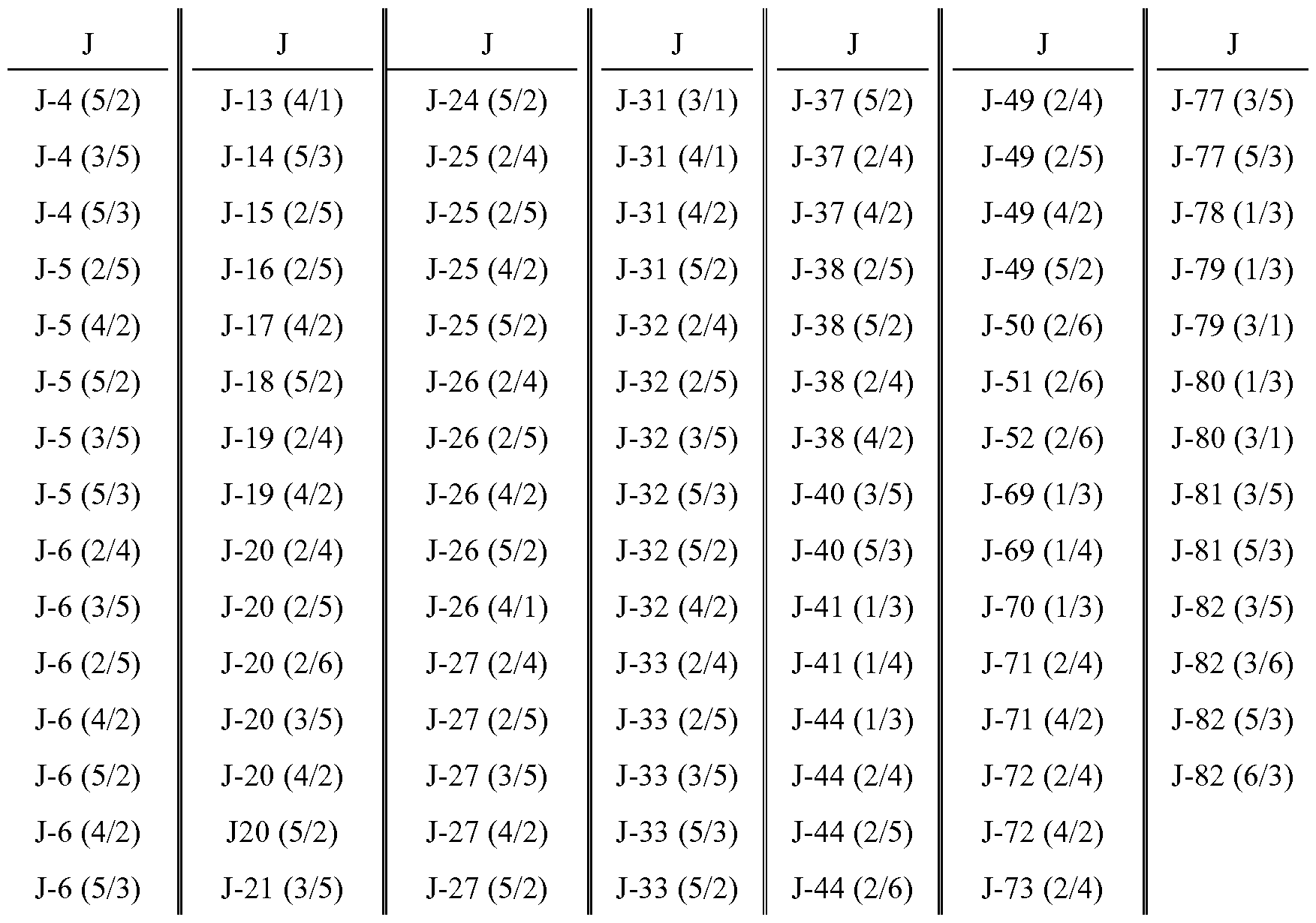 | J | J | J | J | J | J | J |
|---|---|---|---|---|---|---|
| J-4 (5/2) | J-13 (4/1) | J-24 (5/2) | J-31 (3/1) | J-37 (5/2) | J-49 (2/4) | J-77 (3/5) |
| J-4 (3/5) | J-14 (5/3) | J-25 (2/4) | J-31 (4/1) | J-37 (2/4) | J-49 (2/5) | J-77 (5/3) |
| J-4 (5/3) | J-15 (2/5) | J-25 (2/5) | J-31 (4/2) | J-37 (4/2) | J-49 (4/2) | J-78 (1/3) |
| J-5 (2/5) | J-16 (2/5) | J-25 (4/2) | J-31 (5/2) | J-38 (2/5) | J-49 (5/2) | J-79 (1/3) |
| J-5 (4/2) | J-17 (4/2) | J-25 (5/2) | J-32 (2/4) | J-38 (5/2) | J-50 (2/6) | J-79 (3/1) |
| J-5 (5/2) | J-18 (5/2) | J-26 (2/4) | J-32 (2/5) | J-38 (2/4) | J-51 (2/6) | J-80 (1/3) |
| J-5 (3/5) | J-19 (2/4) | J-26 (2/5) | J-32 (3/5) | J-38 (4/2) | J-52 (2/6) | J-80 (3/1) |
| J-5 (5/3) | J-19 (4/2) | J-26 (4/2) | J-32 (5/3) | J-40 (3/5) | J-69 (1/3) | J-81 (3/5) |
| J-6 (2/4) | J-20 (2/4) | J-26 (5/2) | J-32 (5/2) | J-40 (5/3) | J-69 (1/4) | J-81 (5/3) |
| J-6 (3/5) | J-20 (2/5) | J-26 (4/1) | J-32 (4/2) | J-41 (1/3) | J-70 (1/3) | J-82 (3/5) |
| J-6 (2/5) | J-20 (2/6) | J-27 (2/4) | J-33 (2/4) | J-41 (1/4) | J-71 (2/4) | J-82 (3/6) |
| J-6 (4/2) | J-20 (3/5) | J-27 (2/5) | J-33 (2/5) | J-44 (1/3) | J-71 (4/2) | J-82 (5/3) |
| J-6 (5/2) | J-20 (4/2) | J-27 (3/5) | J-33 (3/5) | J-44 (2/4) | J-72 (2/4) | J-82 (6/3) |
| J-6 (4/2) | J20 (5/2) | J-27 (4/2) | J-33 (5/3) | J-44 (2/5) | J-72 (4/2) | |
| J-6 (5/3) | J-21 (3/5) | J-27 (5/2) | J-33 (5/2) | J-44 (2/6) | J-73 (2/4) | |